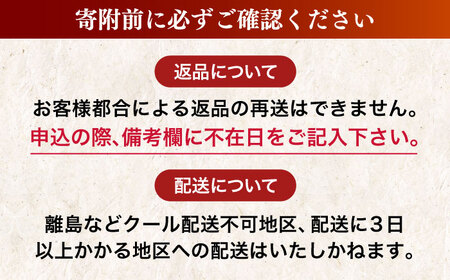 寄附前に必ずご確認ください

返品について

お客様都合による返品の再送はできません。
申込の際、備考欄に不在日をご記入下さい。

配送について

離島などクール配送不可地区、配送に３日以上かかる地区への配送はいたしかねます。